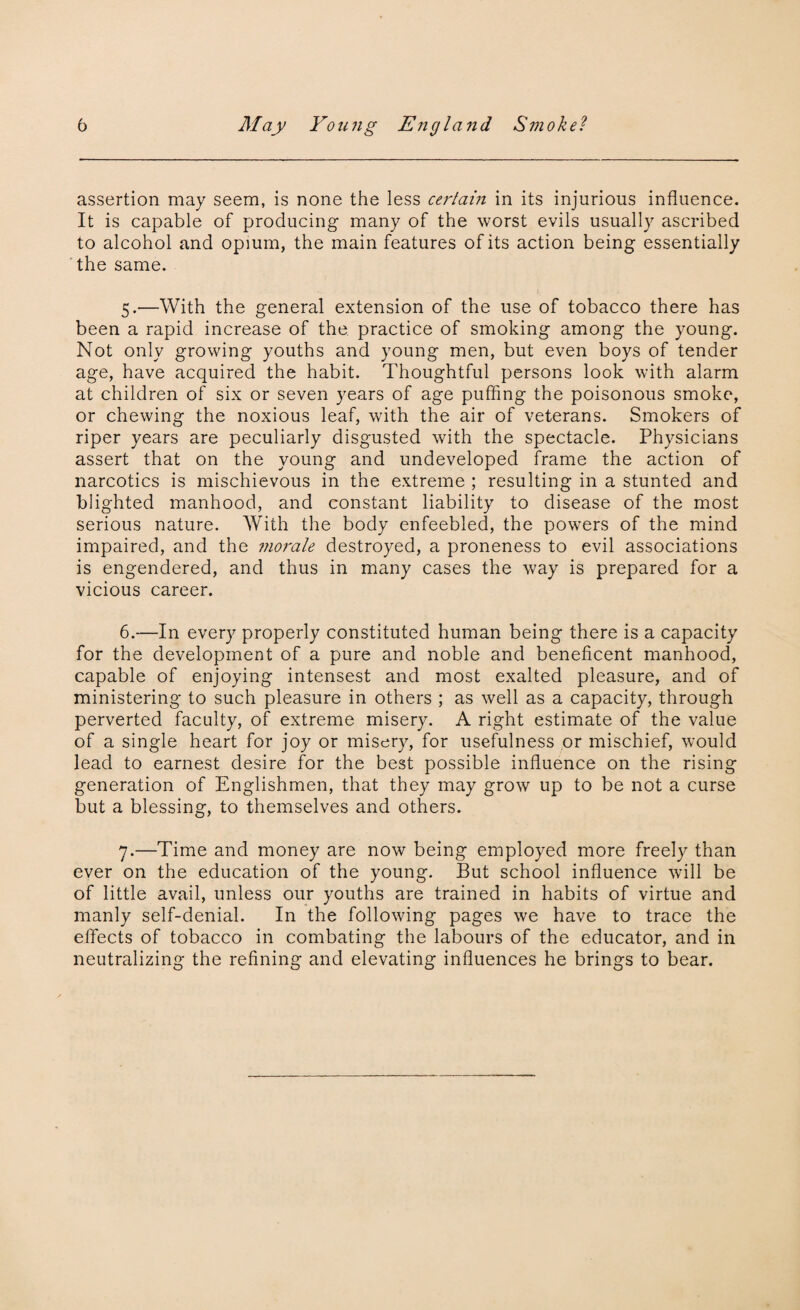 6 May Young England Smoke?

assertion may seem, is none the less certain in its injurious influence. It is capable of producing many of the worst evils usually ascribed to alcohol and opium, the main features of its action being essentially the same.

5.—With the general extension of the use of tobacco there has been a rapid increase of the practice of smoking among the young. Not only growing youths and young men, but even boys of tender age, have acquired the habit. Thoughtful persons look with alarm at children of six or seven years of age puffing the poisonous smoke, or chewing the noxious leaf, with the air of veterans. Smokers of riper years are peculiarly disgusted with the spectacle. Physicians assert that on the young and undeveloped frame the action of narcotics is mischievous in the extreme ; resulting in a stunted and blighted manhood, and constant liability to disease of the most serious nature. With the body enfeebled, the powers of the mind impaired, and the morale destroyed, a proneness to evil associations is engendered, and thus in many cases the way is prepared for a vicious career.

6.—In every properly constituted human being there is a capacity for the development of a pure and noble and beneficent manhood, capable of enjoying intensest and most exalted pleasure, and of ministering to such pleasure in others ; as well as a capacity, through perverted faculty, of extreme misery. A right estimate of the value of a single heart for joy or misery, for usefulness or mischief, would lead to earnest desire for the best possible influence on the rising generation of Englishmen, that they may grow up to be not a curse but a blessing, to themselves and others.

7.—Time and money are now being employed more freely than ever on the education of the young. But school influence will be of little avail, unless our youths are trained in habits of virtue and manly self-denial. In the following pages we have to trace the effects of tobacco in combating the labours of the educator, and in neutralizing the refining and elevating influences he brings to bear.